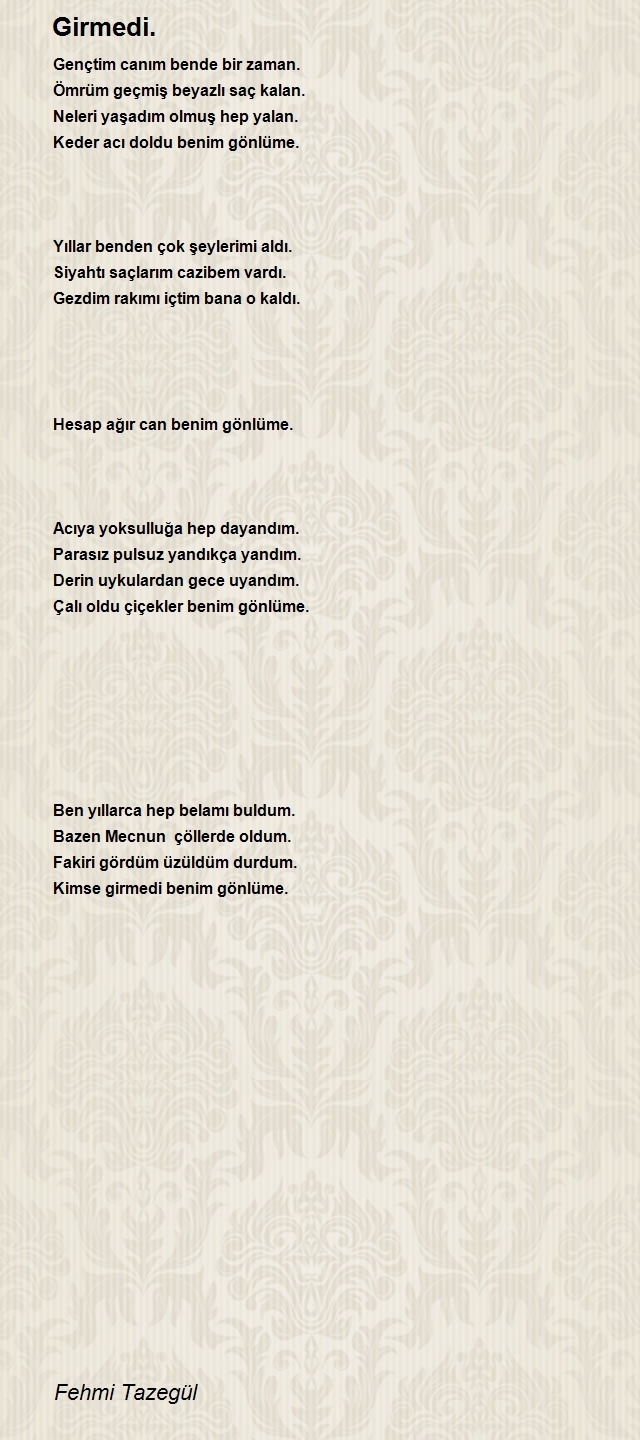 Girmedi.

Gençtim canım bende bir zaman.
Ömrüm geçmiş beyazlı saç kalan.
Neleri yaşadım olmuş hep yalan.
Keder acı doldu benim gönlüme.

Yıllar benden çok şeylerimi aldı.
Siyahtı saçlarım cazibem vardı.
Gezdim rakımı içtim bana o kaldı.

Hesap ağır can benim gönlüme.

Acıya yoksulluğa hep dayandım.
Parasız pulsuz yandıkça yandım.
Derin uykulardan gece uyandım.
Çalı oldu çiçekler benim gönlüme.

Ben yıllarca hep belamı buldum.
Bazen Mecnun  çöllerde oldum.
Fakiri gördüm üzüldüm durdum.
Kimse girmedi benim gönlüme.

Fehmi Tazegül